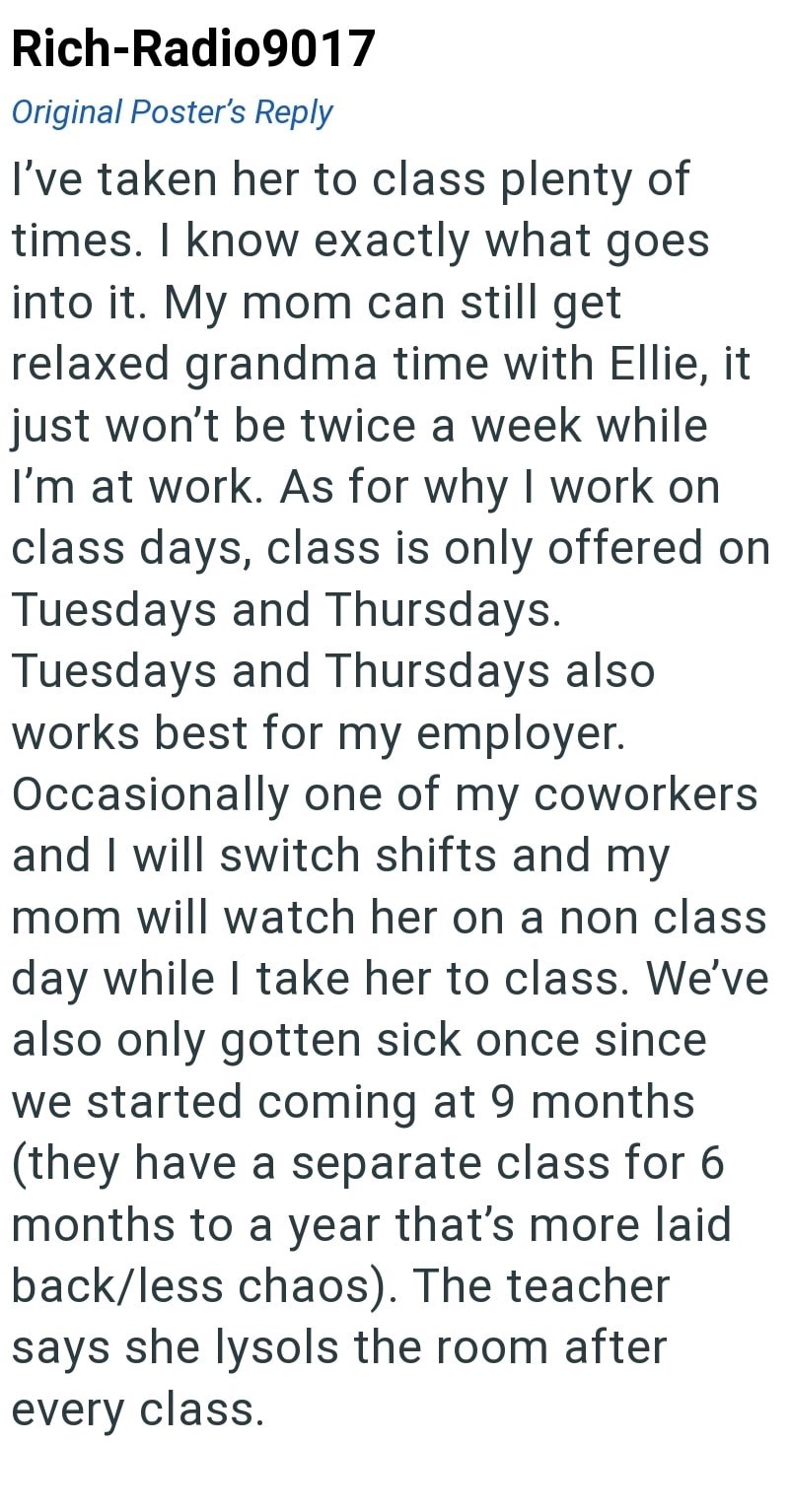 Rich-Radio9017

Original Poster's Reply

I've taken her to class plenty of times. I know exactly what goes into it. My mom can still get relaxed grandma time with Ellie, it just won't be twice a week while I'm at work. As for why I work on class days, class is only offered on Tuesdays and Thursdays. Tuesdays and Thursdays also works best for my employer. Occasionally one of my coworkers and I will switch shifts and my mom will watch her on a non class day while I take her to class. We've also only gotten sick once since we started coming at 9 months (they have a separate class for 6 months to a year that's more laid back/less chaos). The teacher says she lysols the room after every class.